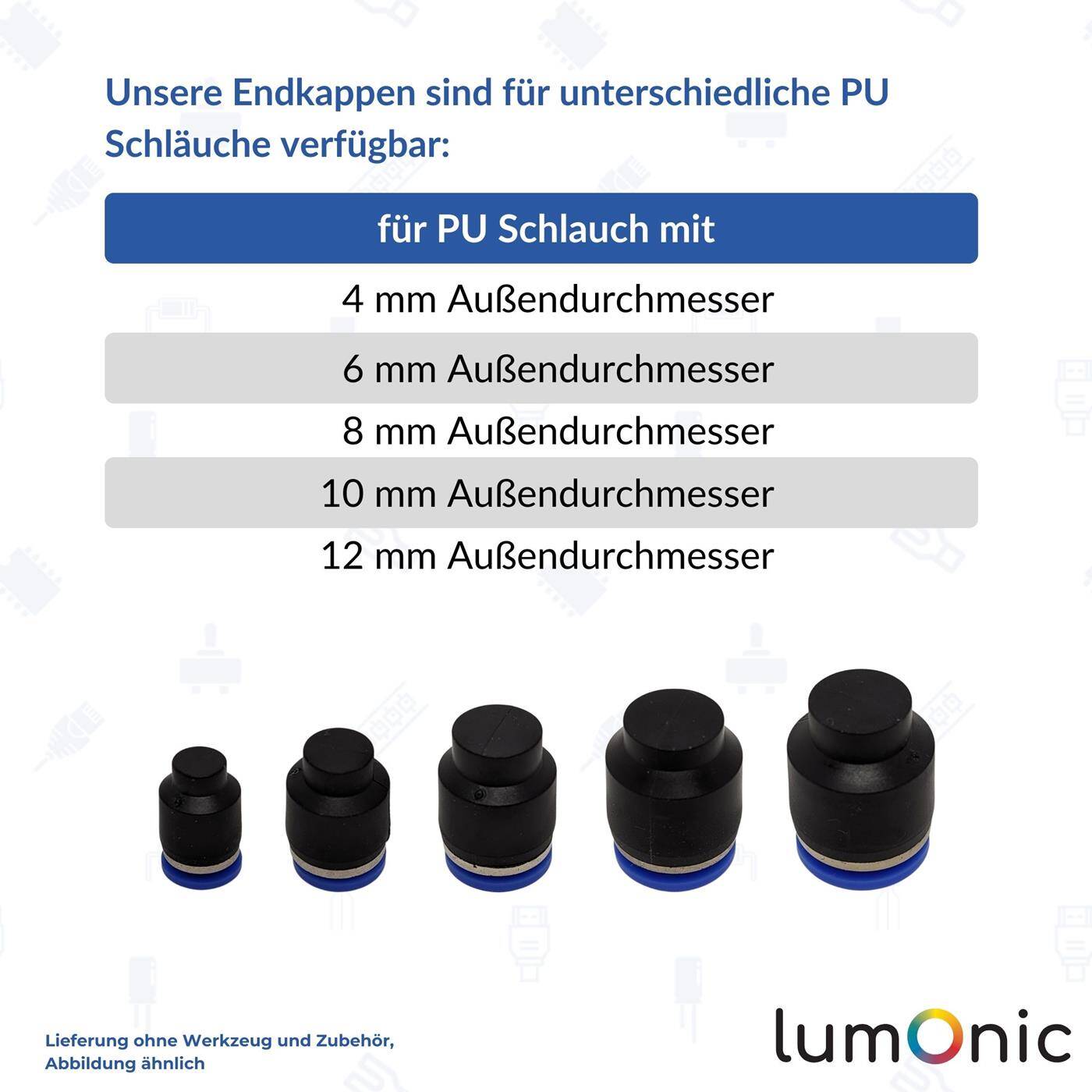 Unsere Endkappen sind für unterschiedliche PU Schläuche verfügbar:

| für PU Schlauch mit |
|---|
| 4 mm Außendurchmesser |
| 6 mm Außendurchmesser |
| 8 mm Außendurchmesser |
| 10 mm Außendurchmesser |
| 12 mm Außendurchmesser |

Lieferung ohne Werkzeug und Zubehör, Abbildung ähnlich

lumOnic